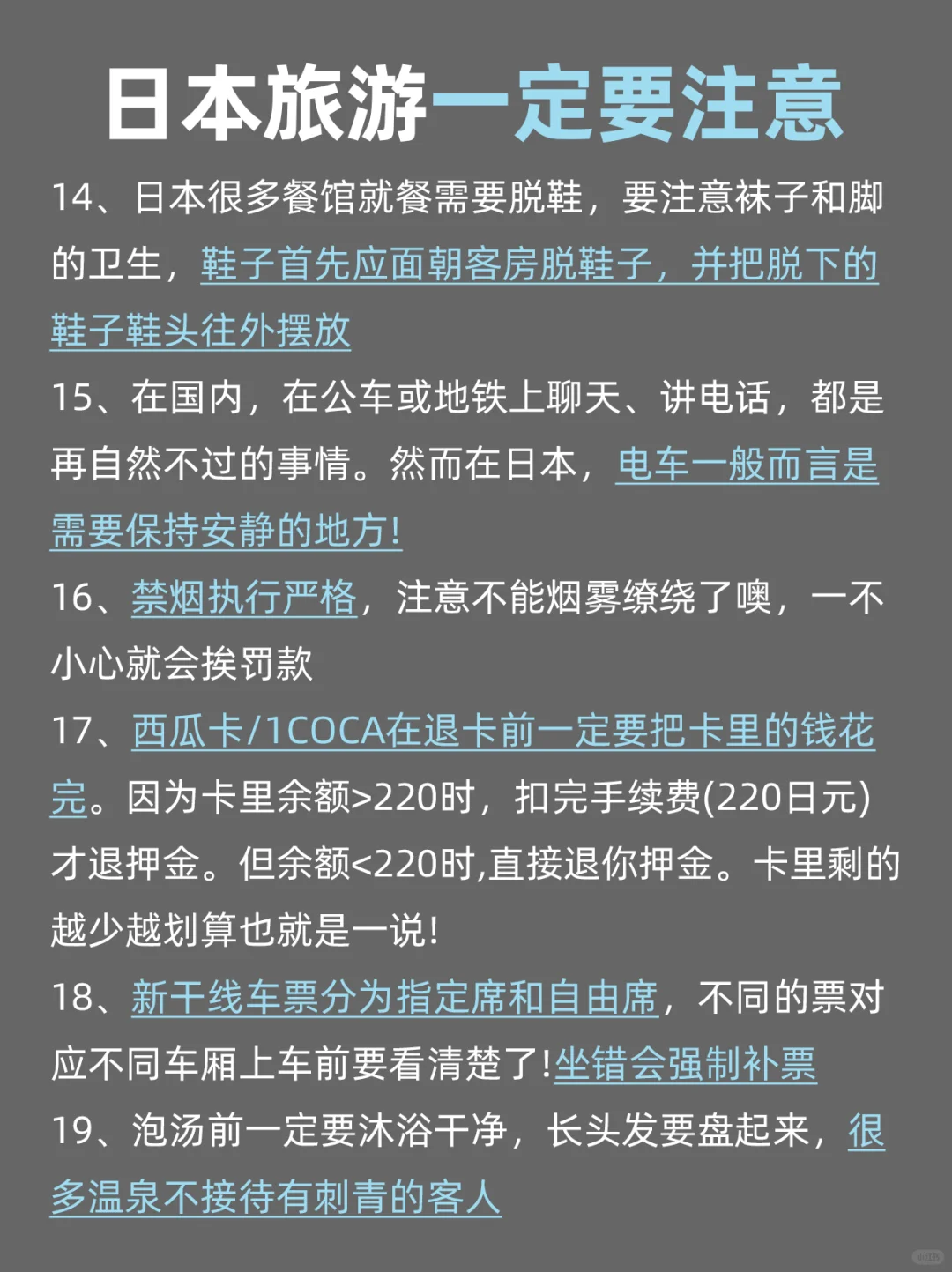 日本旅游一定要注意

14、日本很多餐馆就餐需要脱鞋，要注意袜子和脚的卫生，鞋子首先应面朝客房脱鞋子，并把脱下的鞋子鞋头往外摆放

15、在国内，在公车或地铁上聊天、讲电话，都是再自然不过的事情。然而在日本，电车一般而言是需要保持安静的地方!

16、禁烟执行严格，注意不能烟雾缭绕了噢，一不小心就会挨罚款

17、西瓜卡/1COCA在退卡前一定要把卡里的钱花完。因为卡里余额>220时，扣完手续费(220日元)才退押金。但余额<220时,直接退你押金。卡里剩的越少越划算也就是一说!

18、新干线车票分为指定席和自由席，不同的票对应不同车厢上车前要看清楚了!坐错会强制补票

19、泡汤前一定要沐浴干净，长头发要盘起来，很多温泉不接待有刺青的客人